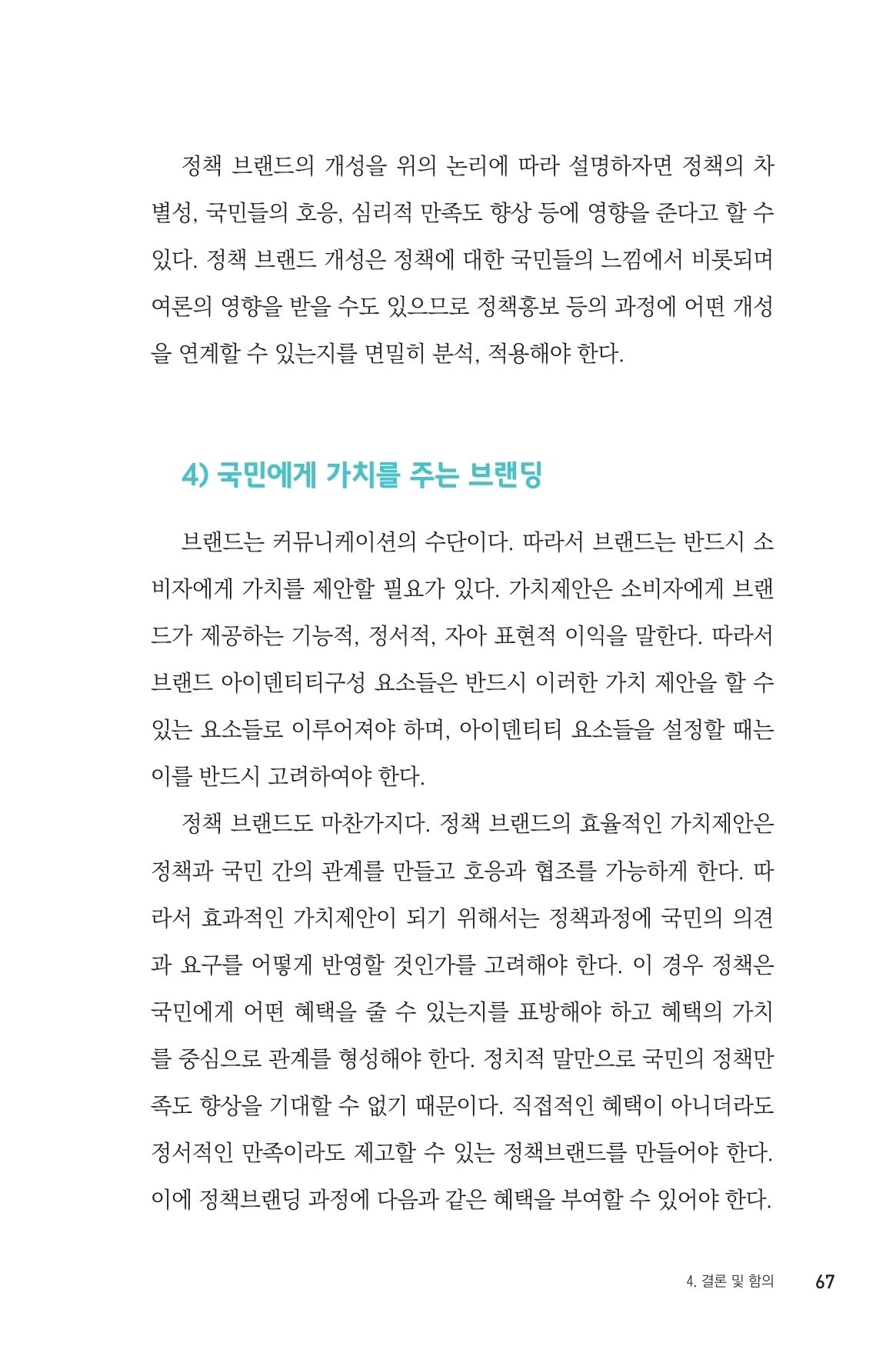 정책 브랜드의 개성을 위의 논리에 따라 설명하자면 정책의 차별성, 국민들의 호응, 심리적 만족도 향상 등에 영향을 준다고 할 수 있다. 정책 브랜드 개성은 정책에 대한 국민들의 느낌에서 비롯되며 여론의 영향을 받을 수도 있으므로 정책홍보 등의 과정에 어떤 개성을 연계할 수 있는지를 면밀히 분석, 적용해야 한다.

4) 국민에게 가치를 주는 브랜딩

브랜드는 커뮤니케이션의 수단이다. 따라서 브랜드는 반드시 소비자에게 가치를 제안할 필요가 있다. 가치제안은 소비자에게 브랜드가 제공하는 기능적, 정서적, 자아 표현적 이익을 말한다. 따라서 브랜드 아이덴티티구성 요소들은 반드시 이러한 가치 제안을 할 수 있는 요소들로 이루어져야 하며, 아이덴티티 요소들을 설정할 때는 이를 반드시 고려하여야 한다.

정책 브랜드도 마찬가지다. 정책 브랜드의 효율적인 가치제안은 정책과 국민 간의 관계를 만들고 호응과 협조를 가능하게 한다. 따라서 효과적인 가치제안이 되기 위해서는 정책과정에 국민의 의견과 요구를 어떻게 반영할 것인가를 고려해야 한다. 이 경우 정책은 국민에게 어떤 혜택을 줄 수 있는지를 표방해야 하고 혜택의 가치를 중심으로 관계를 형성해야 한다. 정치적 말만으로 국민의 정책만족도 향상을 기대할 수 없기 때문이다. 직접적인 혜택이 아니더라도 정서적인 만족이라도 제고할 수 있는 정책브랜드를 만들어야 한다. 이에 정책브랜딩 과정에 다음과 같은 혜택을 부여할 수 있어야 한다.

4. 결론 및 함의 67